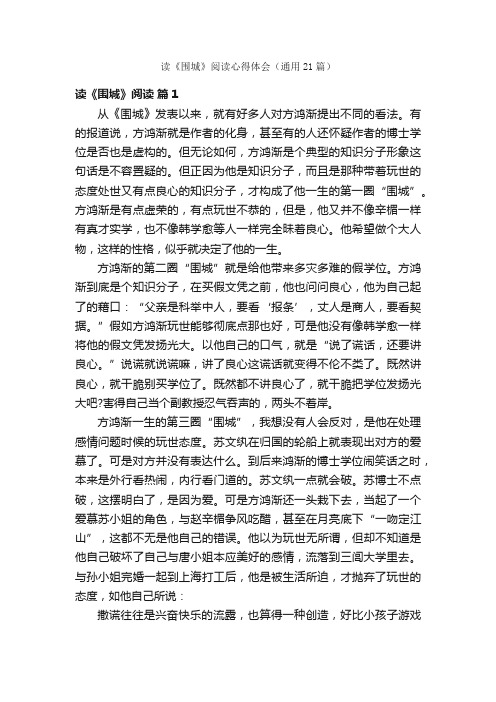 读《围城》阅读心得体会（通用21篇）

读《围城》阅读 篇1

从《围城》发表以来，就有好多人对方鸿渐提出不同的看法。有的报道说，方鸿渐就是作者的化身，甚至有的人还怀疑作者的博士学位是否也是虚构的。但无论如何，方鸿渐是个典型的知识分子形象这句话是不容置疑的。但正因为他是知识分子，而且是那种带着玩世的态度处世又有点良心的知识分子，才构成了他一生的第一圈“围城”。方鸿渐是有点虚荣的，有点玩世不恭的，但是，他又并不像辛楣一样有真才实学，也不像韩学愈等人一样完全昧着良心。他希望做个大人物，这样的性格，似乎就决定了他的一生。

方鸿渐的第二圈“围城”就是给他带来多灾多难的假学位。方鸿渐到底是个知识分子，在买假文凭之前，他也问问良心，他为自己起了的藉口：“父亲是科举中人，要看‘报条’，丈人是商人，要看契据。”假如方鸿渐玩世能够彻底点那也好，可是他没有像韩学愈一样将他的假文凭发扬光大。以他自己的口气，就是“说了谎话，还要讲良心。”说谎就说谎嘛，讲了良心这谎话就变得不伦不类了。既然讲良心，就干脆别买学位了。既然都不讲良心了，就干脆把学位发扬光大吧?害得自己当个副教授忍气吞声的，两头不着岸。

方鸿渐一生的第三圈“围城”，我想没有人会反对，是他在处理感情问题时候的玩世态度。苏文纨在归国的轮船上就表现出对方的爱慕了。可是对方并没有表达什么。到后来鸿渐的博士学位闹笑话之时，本来是外行看热闹，内行看门道的。苏文纨一点就会破。苏博士不点破，这摆明白了，是因为爱。可是方鸿渐还一头栽下去，当起了一个爱慕苏小姐的角色，与赵辛楣争风吃醋，甚至在月亮底下“一吻定江山”，这都不无是他自己的错误。他以为玩世无所谓，但却不知道是他自己破坏了自己与唐小姐本应美好的感情，流落到三闾大学里去。与孙小姐完婚一起到上海打工后，他是被生活所迫，才抛弃了玩世的态度，如他自己所说：

撒谎往往是兴奋快乐的流露，也算得一种创造，好比小孩子游戏